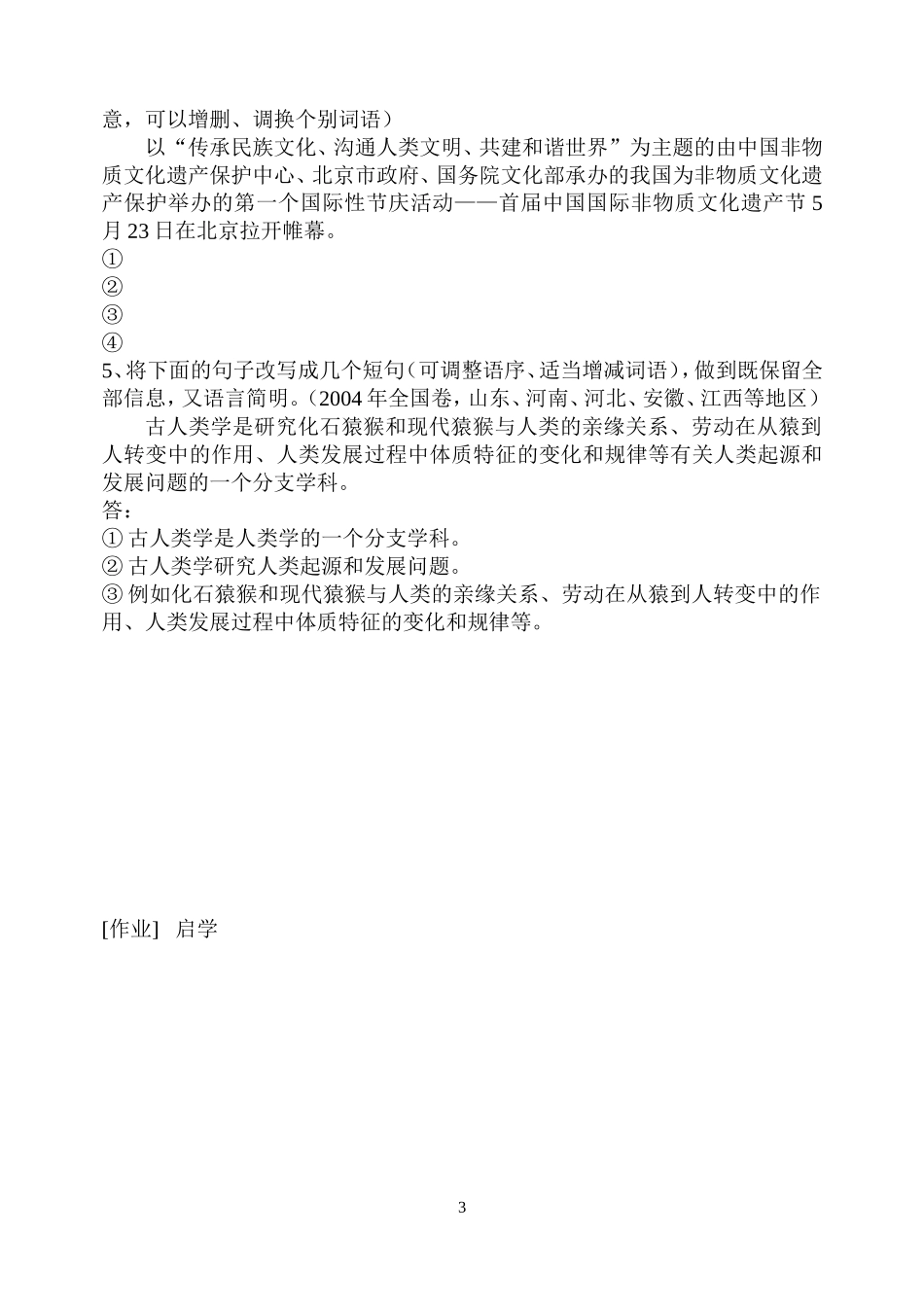 意，可以增删、调换个别词语）

以“传承民族文化、沟通人类文明、共建和谐世界”为主题的由中国非物质文化遗产保护中心、北京市政府、国务院文化部承办的我国为非物质文化遗产保护举办的第一个国际性节庆活动——首届中国国际非物质文化遗产节5月23日在北京拉开帷幕。

①
②
③
④

5、将下面的句子改写成几个短句（可调整语序、适当增减词语），做到既保留全部信息，又语言简明。（2004年全国卷，山东、河南、河北、安徽、江西等地区）

古人类学是研究化石猿猴和现代猿猴与人类的亲缘关系、劳动在从猿到人转变中的作用、人类发展过程中体质特征的变化和规律等有关人类起源和发展问题的一个分支学科。

答：
① 古人类学是人类学的一个分支学科。
② 古人类学研究人类起源和发展问题。
③ 例如化石猿猴和现代猿猴与人类的亲缘关系、劳动在从猿到人转变中的作用、人类发展过程中体质特征的变化和规律等。

[作业]  启学

3